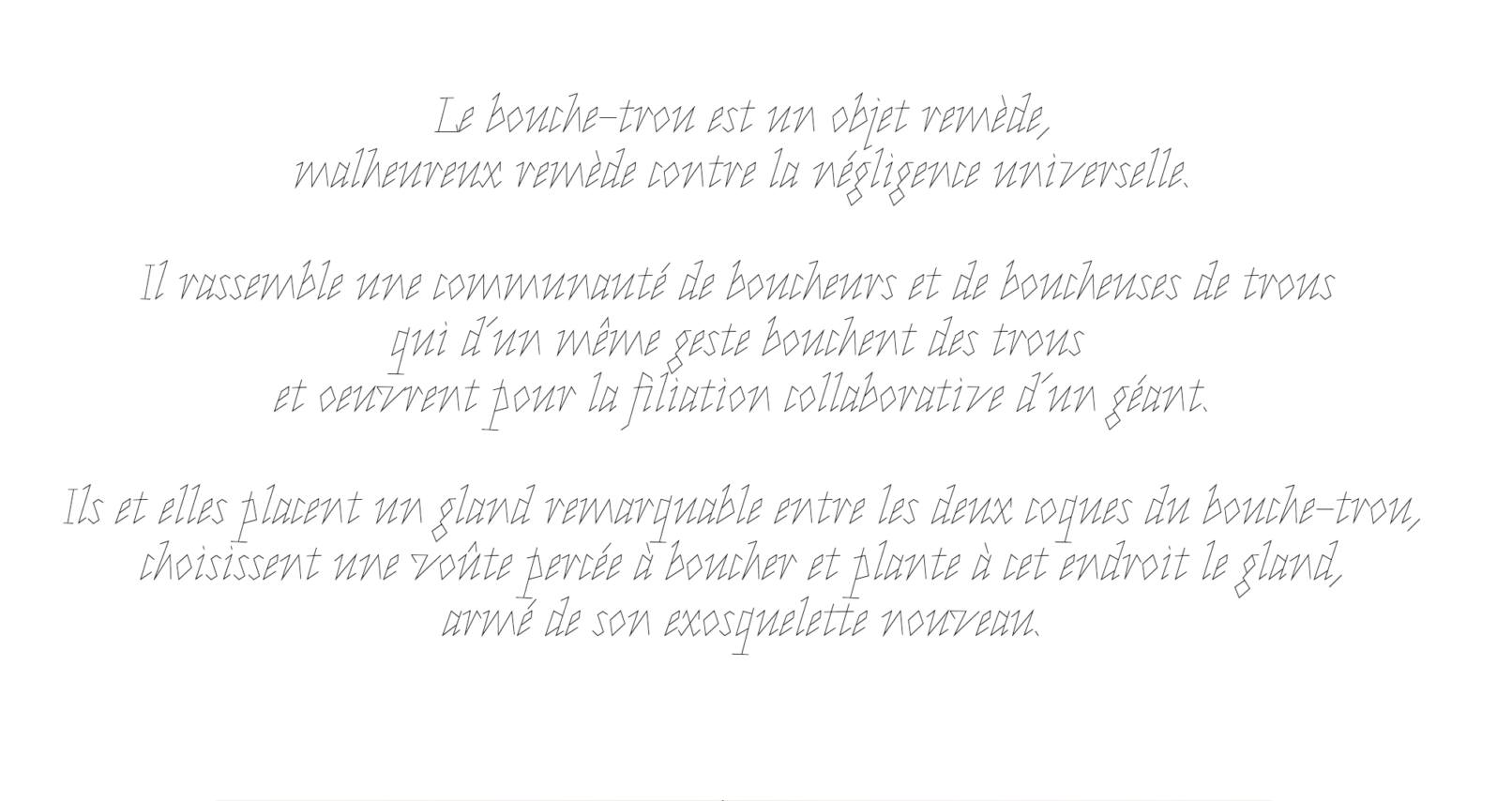 Le bouche-trou est un objet remède,
malheureux remède contre la négligence universelle.

Il rassemble une communauté de boucheurs et de boucheuses de trous
qui d'un même geste bouchent des trous
et oeuvrent pour la filiation collaborative d'un géant.

Ils et elles placent un gland remarquable entre les deux coques du bouche-trou,
choisissent une voûte percée à boucher et plante à cet endroit le gland,
armé de son exosquelette nouveau.